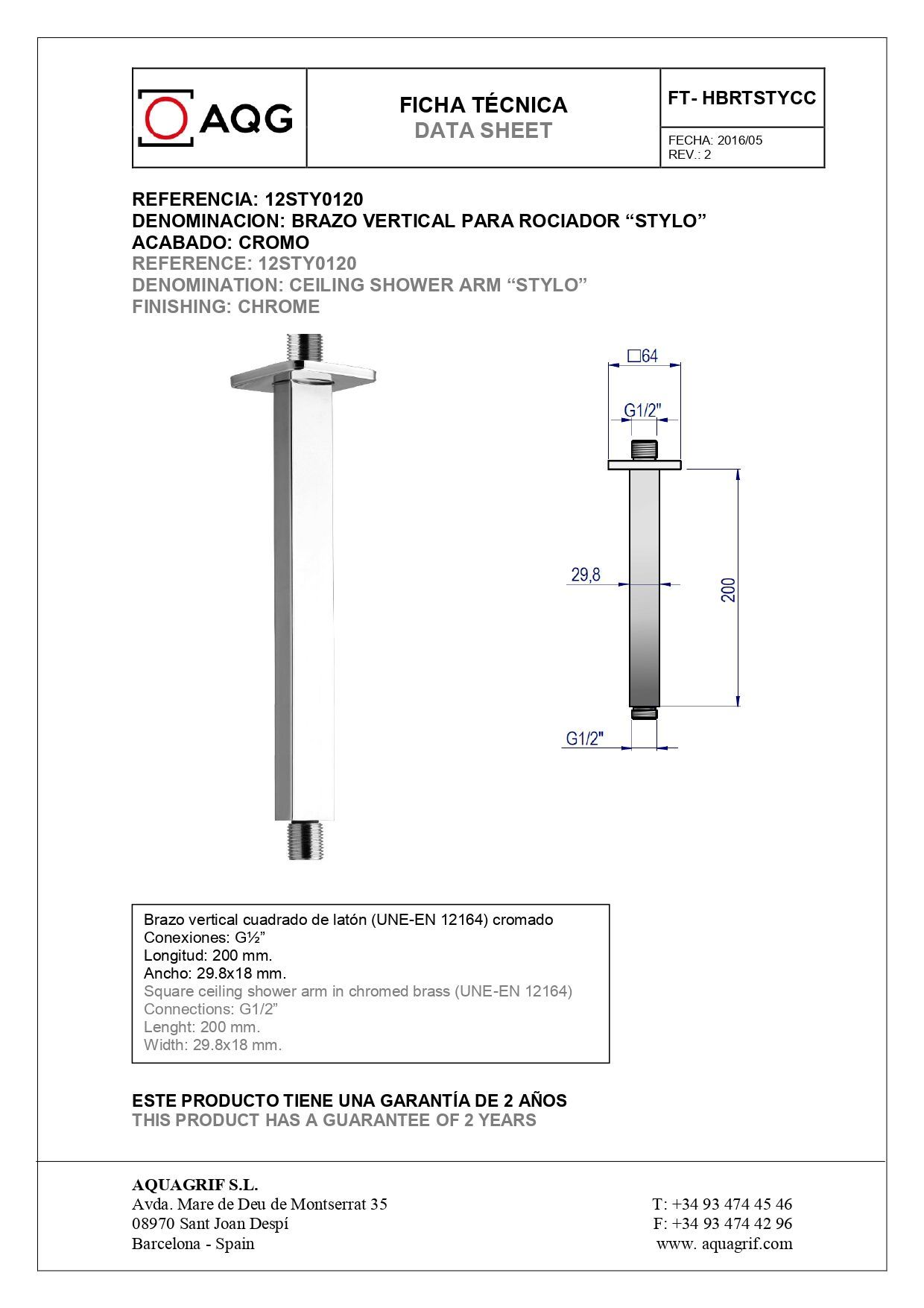 AQG

FICHA TÉCNICA
DATA SHEET

FT- HBRTSTYCC

FECHA: 2016/05
REV.: 2

REFERENCIA: 12STY0120
DENOMINACION: BRAZO VERTICAL PARA ROCIADOR “STYLO”
ACABADO: CROMO
REFERENCE: 12STY0120
DENOMINATION: CEILING SHOWER ARM “STYLO”
FINISHING: CHROME

□64
G1/2"
29,8
200
G1/2"

Brazo vertical cuadrado de latón (UNE-EN 12164) cromado
Conexiones: G½”
Longitud: 200 mm.
Ancho: 29.8x18 mm.
Square ceiling shower arm in chromed brass (UNE-EN 12164)
Connections: G1/2”
Lenght: 200 mm.
Width: 29.8x18 mm.

ESTE PRODUCTO TIENE UNA GARANTÍA DE 2 AÑOS
THIS PRODUCT HAS A GUARANTEE OF 2 YEARS

AQUAGRIF S.L.
Avda. Mare de Deu de Montserrat 35
08970 Sant Joan Despí
Barcelona - Spain

T: +34 93 474 45 46
F: +34 93 474 42 96
www. aquagrif.com